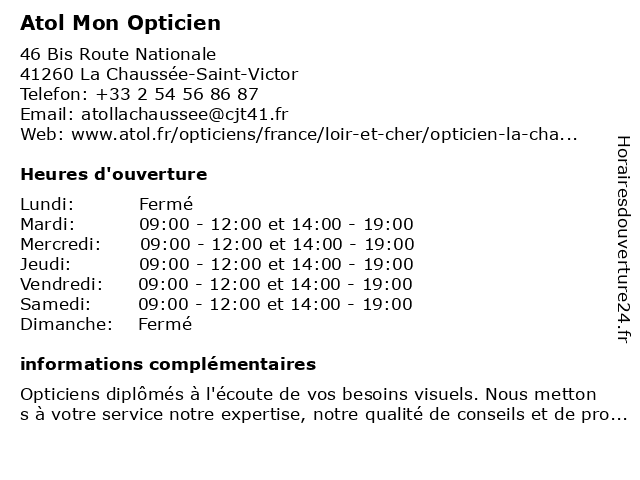 Atol Mon Opticien

46 Bis Route Nationale
41260 La Chaussée-Saint-Victor
Telefon: +33 2 54 56 86 87
Email: atollachaussee@cjt41.fr
Web: www.atol.fr/opticiens/france/loir-et-cher/opticien-la-cha...

Heures d'ouverture

| | |
|---|---|
| Lundi: | Fermé |
| Mardi: | 09:00 - 12:00 et 14:00 - 19:00 |
| Mercredi: | 09:00 - 12:00 et 14:00 - 19:00 |
| Jeudi: | 09:00 - 12:00 et 14:00 - 19:00 |
| Vendredi: | 09:00 - 12:00 et 14:00 - 19:00 |
| Samedi: | 09:00 - 12:00 et 14:00 - 19:00 |
| Dimanche: | Fermé |

informations complémentaires

Opticiens diplômés à l'écoute de vos besoins visuels. Nous metton s à votre service notre expertise, notre qualité de conseils et de pro...

Horairesdouverture24.fr